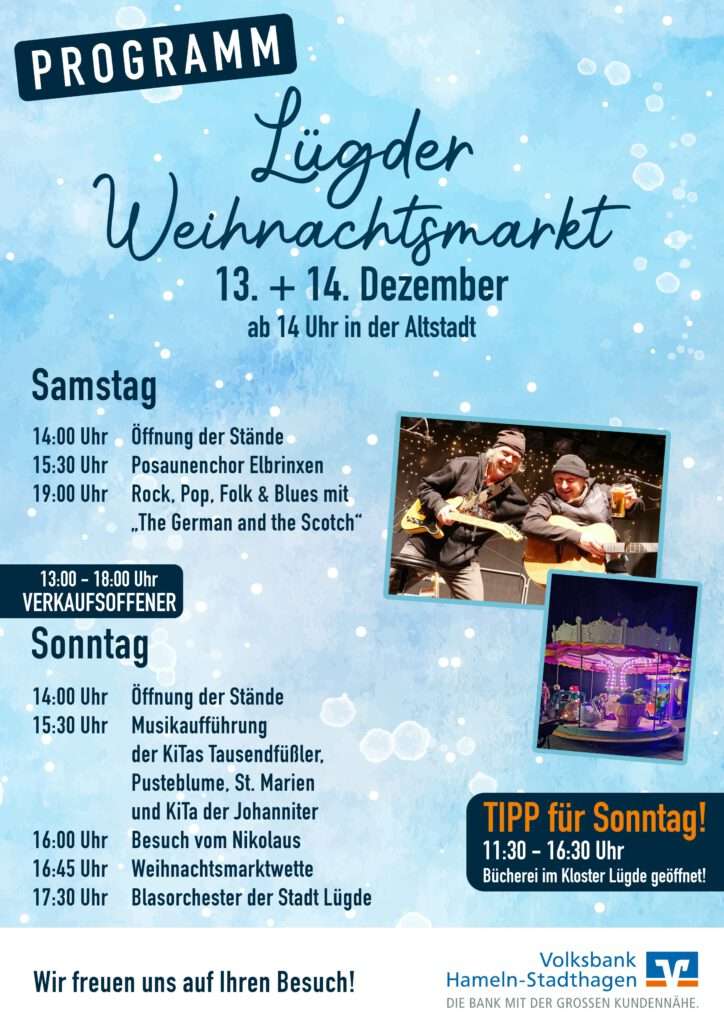 PROGRAMM

Lügder Weihnachtsmarkt

13. + 14. Dezember

ab 14 Uhr in der Altstadt

Samstag

14:00 Uhr Öffnung der Stände
15:30 Uhr Posaunenchor Elbrinxen
19:00 Uhr Rock, Pop, Folk & Blues mit „The German and the Scotch“

13:00 - 18:00 Uhr
VERKAUFSOFFENER

Sonntag

14:00 Uhr Öffnung der Stände
15:30 Uhr Musikaufführung der KiTas Tausendfüßler, Pusteblume, St. Marien und KiTa der Johanniter
16:00 Uhr Besuch vom Nikolaus
16:45 Uhr Weihnachtsmarktwette
17:30 Uhr Blasorchester der Stadt Lügde

TIPP für Sonntag!
11:30 - 16:30 Uhr
Bücherei im Kloster Lügde geöffnet!

Wir freuen uns auf Ihren Besuch!

Volksbank
Hameln-Stadthagen
DIE BANK MIT DER GROSSEN KUNDENNÄHE.